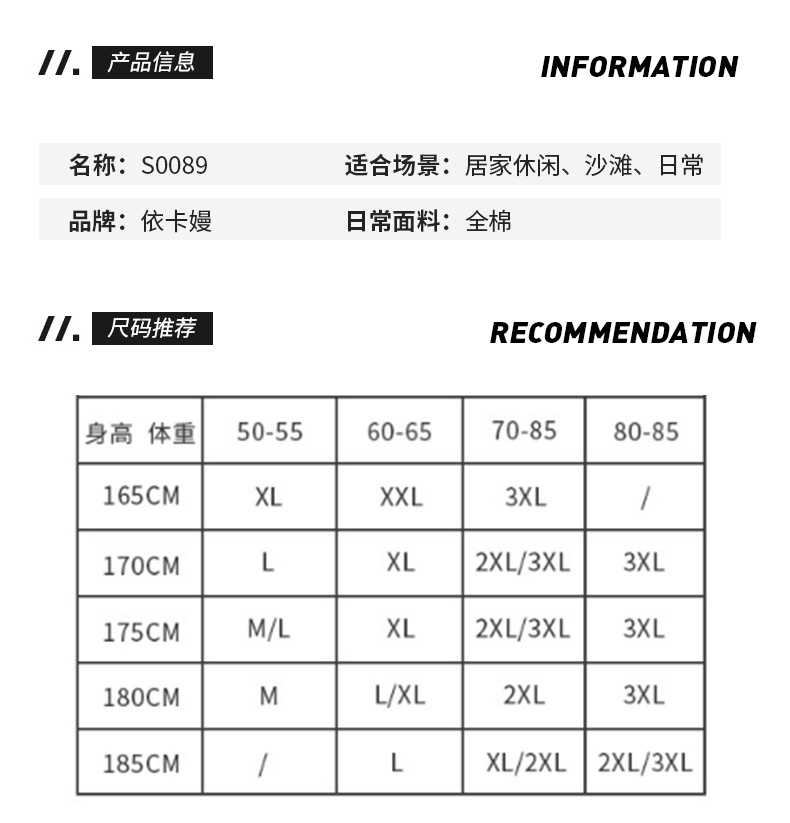 //. 产品信息

INFORMATION

名称：S0089
适合场景：居家休闲、沙滩、日常
品牌：依卡嫚
日常面料：全棉

//. 尺码推荐

RECOMMENDATION

| 身高 体重 | 50-55 | 60-65 | 70-85 | 80-85 |
|---|---|---|---|---|
| 165CM | XL | XXL | 3XL | / |
| 170CM | L | XL | 2XL/3XL | 3XL |
| 175CM | M/L | XL | 2XL/3XL | 3XL |
| 180CM | M | L/XL | 2XL | 3XL |
| 185CM | / | L | XL/2XL | 2XL/3XL |